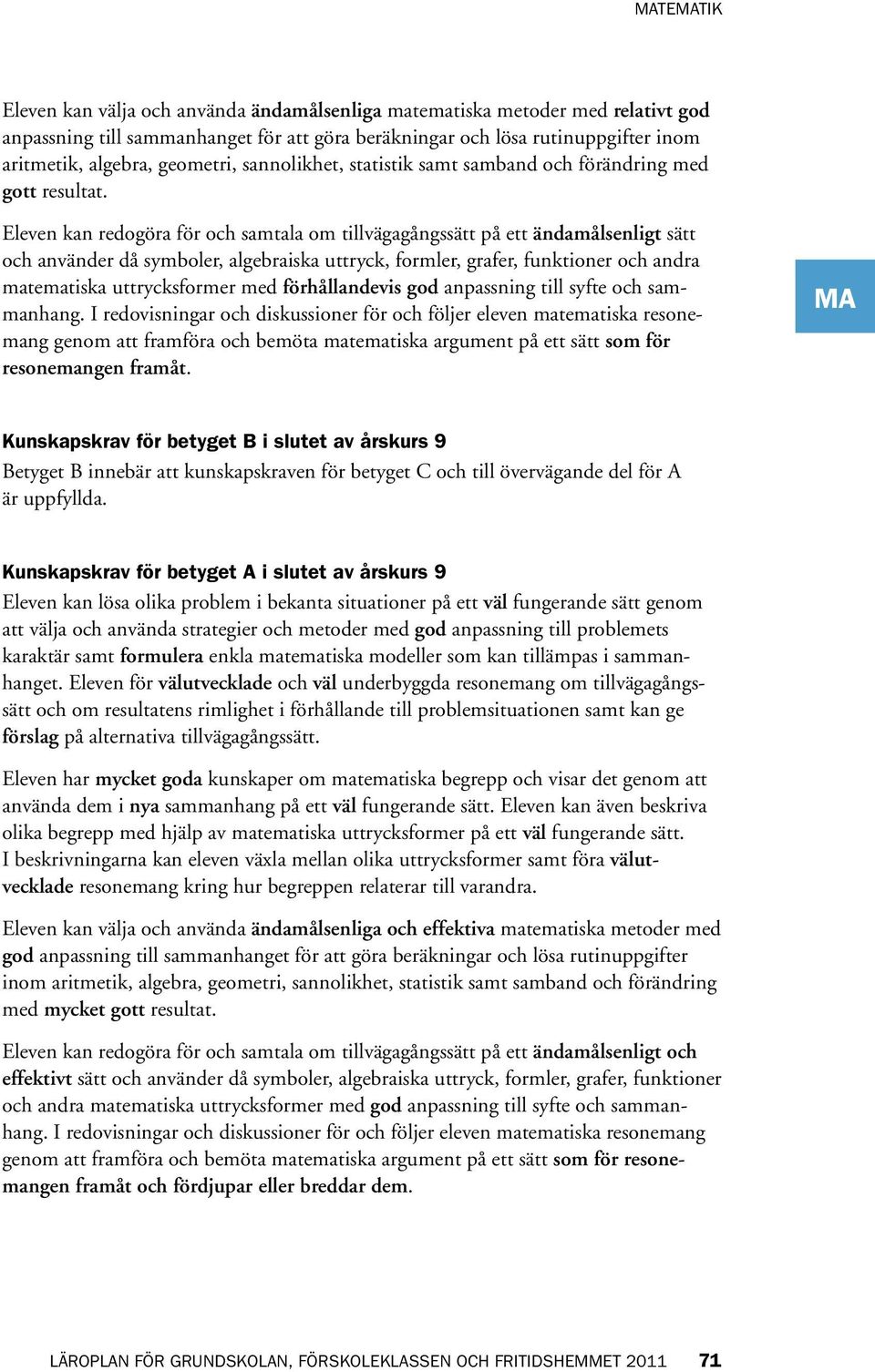 MATEMATIK

Eleven kan välja och använda ändamålsenliga matematiska metoder med relativt god anpassning till sammanhanget för att göra beräkningar och lösa rutinuppgifter inom aritmetik, algebra, geometri, sannolikhet, statistik samt samband och förändring med gott resultat.

Eleven kan redogöra för och samtala om tillvägagångssätt på ett ändamålsenligt sätt och använder då symboler, algebraiska uttryck, formler, grafer, funktioner och andra matematiska uttrycksformer med förhållandevis god anpassning till syfte och sammanhang. I redovisningar och diskussioner för och följer eleven matematiska resonemang genom att framföra och bemöta matematiska argument på ett sätt som för resonemangen framåt.

MA

Kunskapskrav för betyget B i slutet av årskurs 9

Betyget B innebär att kunskapskraven för betyget C och till övervägande del för A är uppfyllda.

Kunskapskrav för betyget A i slutet av årskurs 9

Eleven kan lösa olika problem i bekanta situationer på ett väl fungerande sätt genom att välja och använda strategier och metoder med god anpassning till problemets karaktär samt formulera enkla matematiska modeller som kan tillämpas i sammanhanget. Eleven för välutvecklade och väl underbyggda resonemang om tillvägagångssätt och om resultatens rimlighet i förhållande till problemsituationen samt kan ge förslag på alternativa tillvägagångssätt.

Eleven har mycket goda kunskaper om matematiska begrepp och visar det genom att använda dem i nya sammanhang på ett väl fungerande sätt. Eleven kan även beskriva olika begrepp med hjälp av matematiska uttrycksformer på ett väl fungerande sätt. I beskrivningarna kan eleven växla mellan olika uttrycksformer samt föra välutvecklade resonemang kring hur begreppen relaterar till varandra.

Eleven kan välja och använda ändamålsenliga och effektiva matematiska metoder med god anpassning till sammanhanget för att göra beräkningar och lösa rutinuppgifter inom aritmetik, algebra, geometri, sannolikhet, statistik samt samband och förändring med mycket gott resultat.

Eleven kan redogöra för och samtala om tillvägagångssätt på ett ändamålsenligt och effektivt sätt och använder då symboler, algebraiska uttryck, formler, grafer, funktioner och andra matematiska uttrycksformer med god anpassning till syfte och sammanhang. I redovisningar och diskussioner för och följer eleven matematiska resonemang genom att framföra och bemöta matematiska argument på ett sätt som för resonemangen framåt och fördjupar eller breddar dem.

LÄROPLAN FÖR GRUNDSKOLAN, FÖRSKOLEKLASSEN OCH FRITIDSHEMMET 2011 71